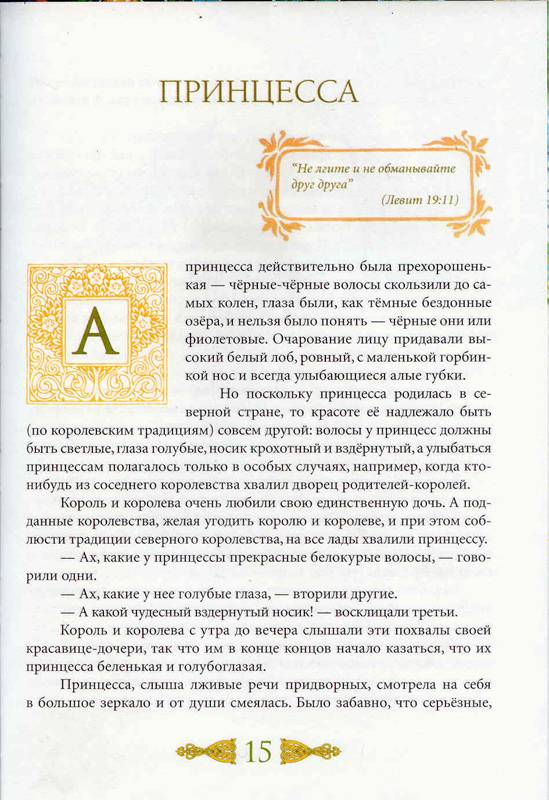 ПРИНЦЕССА

"Не лгите и не обманывайте друг друга"
(Левит 19:11)

А принцесса действительно была прехорошенькая — чёрные-чёрные волосы скользили до самых колен, глаза были, как тёмные бездонные озёра, и нельзя было понять — чёрные они или фиолетовые. Очарование лицу придавали высокий белый лоб, ровный, с маленькой горбинкой нос и всегда улыбающиеся алые губки.

Но поскольку принцесса родилась в северной стране, то красоте её надлежало быть (по королевским традициям) совсем другой: волосы у принцесс должны быть светлые, глаза голубые, носик крохотный и вздёрнутый, а улыбаться принцессам полагалось только в особых случаях, например, когда кто-нибудь из соседнего королевства хвалил дворец родителей-королей.

Король и королева очень любили свою единственную дочь. А подданные королевства, желая угодить королю и королеве, и при этом соблюсти традиции северного королевства, на все лады хвалили принцессу.

— Ах, какие у принцессы прекрасные белокурые волосы, — говорили одни.

— Ах, какие у нее голубые глаза, — вторили другие.

— А какой чудесный вздернутый носик! — восклицали третьи.

Король и королева с утра до вечера слышали эти похвалы своей красавице-дочери, так что им в конце концов начало казаться, что их принцесса беленькая и голубоглазая.

Принцесса, слыша лживые речи придворных, смотрела на себя в большое зеркало и от души смеялась. Было забавно, что серьёзные,

15